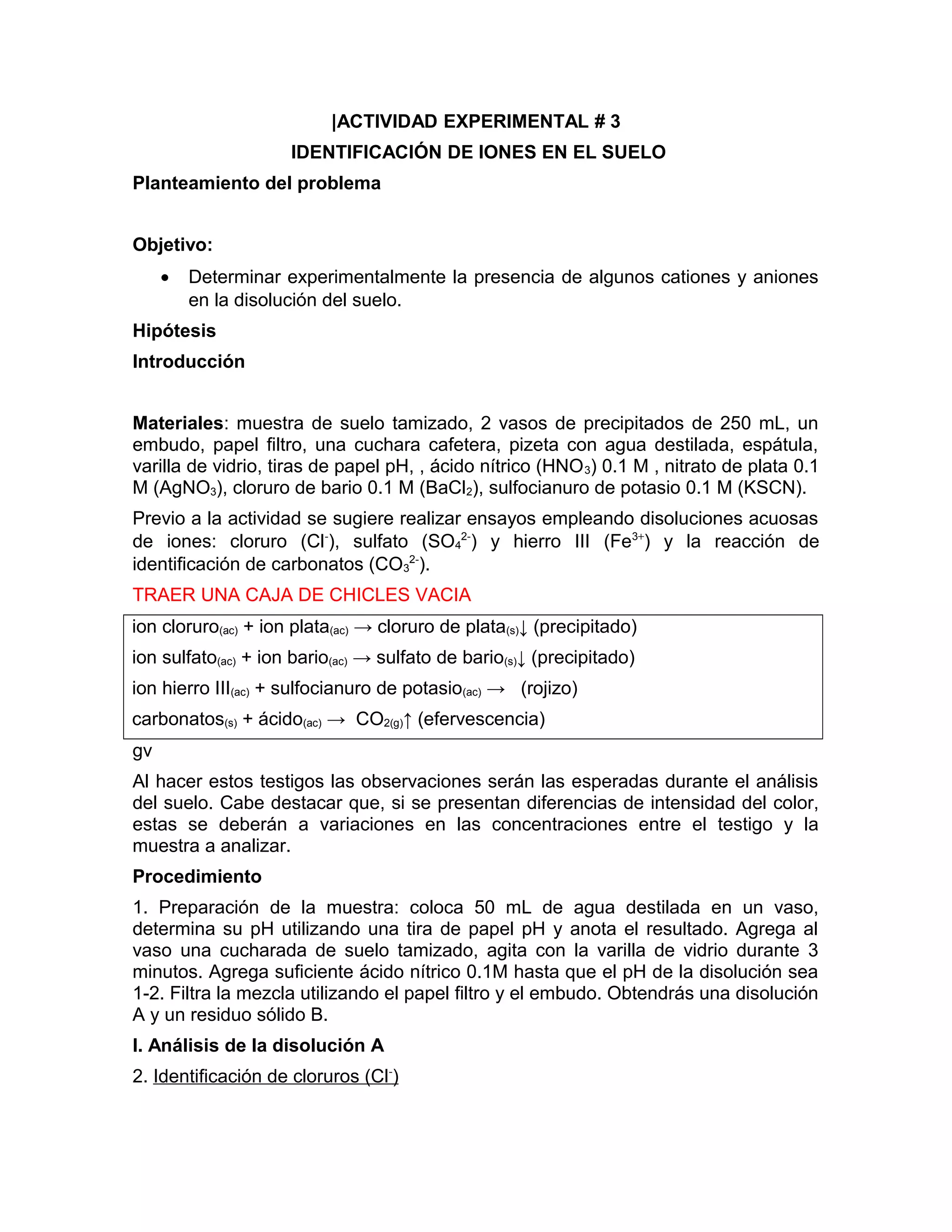 |ACTIVIDAD EXPERIMENTAL # 3

IDENTIFICACIÓN DE IONES EN EL SUELO

Planteamiento del problema

Objetivo:

• Determinar experimentalmente la presencia de algunos cationes y aniones en la disolución del suelo.

Hipótesis

Introducción

Materiales: muestra de suelo tamizado, 2 vasos de precipitados de 250 mL, un embudo, papel filtro, una cuchara cafetera, pizeta con agua destilada, espátula, varilla de vidrio, tiras de papel pH, , ácido nítrico ($HNO_3$) 0.1 M , nitrato de plata 0.1 M ($AgNO_3$), cloruro de bario 0.1 M ($BaCl_2$), sulfocianuro de potasio 0.1 M (KSCN).

Previo a la actividad se sugiere realizar ensayos empleando disoluciones acuosas de iones: cloruro ($Cl^-$), sulfato ($SO_4^{2-}$) y hierro III ($Fe^{3+}$) y la reacción de identificación de carbonatos ($CO_3^{2-}$).

TRAER UNA CAJA DE CHICLES VACIA

ion cloruro$_{(ac)}$ + ion plata$_{(ac)}$ → cloruro de plata$_{(s)}$↓ (precipitado)
ion sulfato$_{(ac)}$ + ion bario$_{(ac)}$ → sulfato de bario$_{(s)}$↓ (precipitado)
ion hierro III$_{(ac)}$ + sulfocianuro de potasio$_{(ac)}$ → (rojizo)
carbonatos$_{(s)}$ + ácido$_{(ac)}$ → $CO_{2(g)}$↑ (efervescencia)

gv

Al hacer estos testigos las observaciones serán las esperadas durante el análisis del suelo. Cabe destacar que, si se presentan diferencias de intensidad del color, estas se deberán a variaciones en las concentraciones entre el testigo y la muestra a analizar.

Procedimiento

1. Preparación de la muestra: coloca 50 mL de agua destilada en un vaso, determina su pH utilizando una tira de papel pH y anota el resultado. Agrega al vaso una cucharada de suelo tamizado, agita con la varilla de vidrio durante 3 minutos. Agrega suficiente ácido nítrico 0.1M hasta que el pH de la disolución sea 1-2. Filtra la mezcla utilizando el papel filtro y el embudo. Obtendrás una disolución A y un residuo sólido B.

I. Análisis de la disolución A

2. Identificación de cloruros ($Cl^-$)